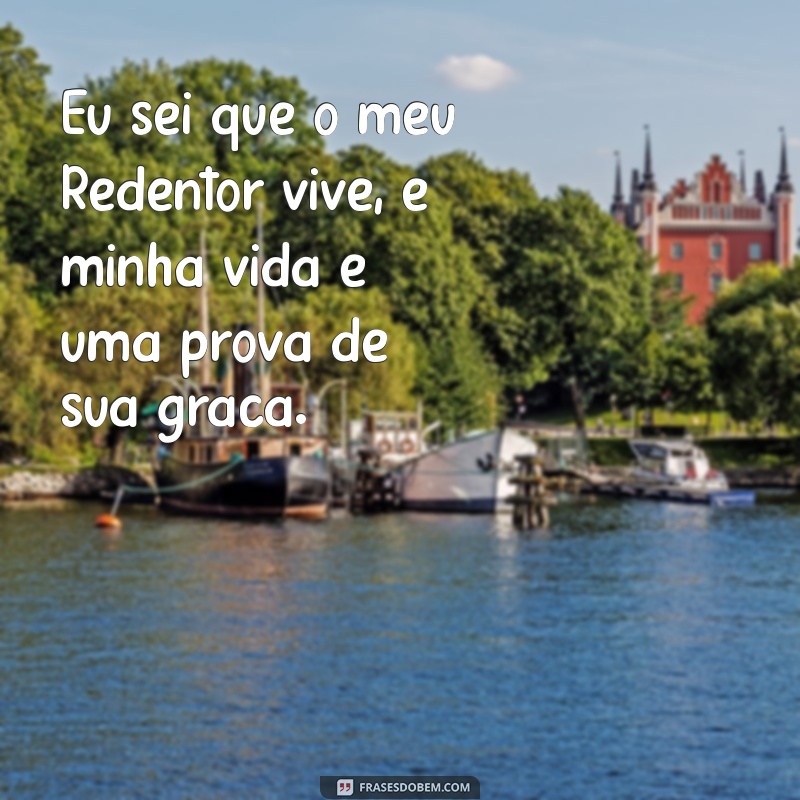 Eu sei que o meu Redentor vive, e minha vida e uma prova de sua graca.

FRASESDOBEM.COM